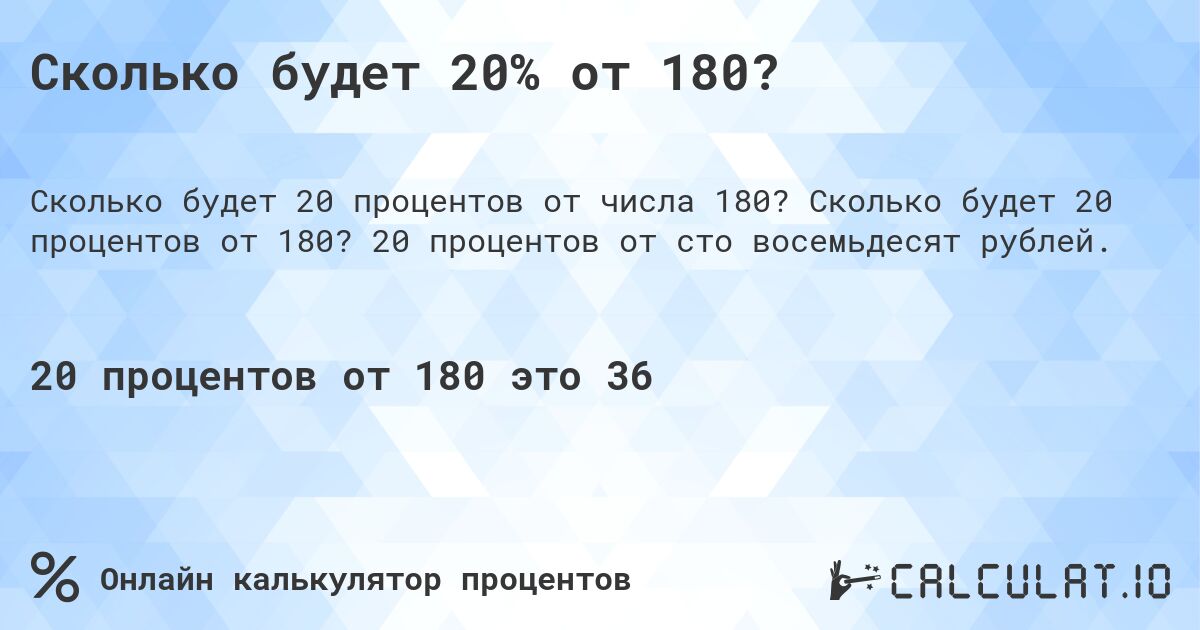 Сколько будет 20% от 180?

Сколько будет 20 процентов от числа 180? Сколько будет 20 процентов от 180? 20 процентов от сто восемьдесят рублей.

20 процентов от 180 это 36

% Онлайн калькулятор процентов

CALCULAT.IO